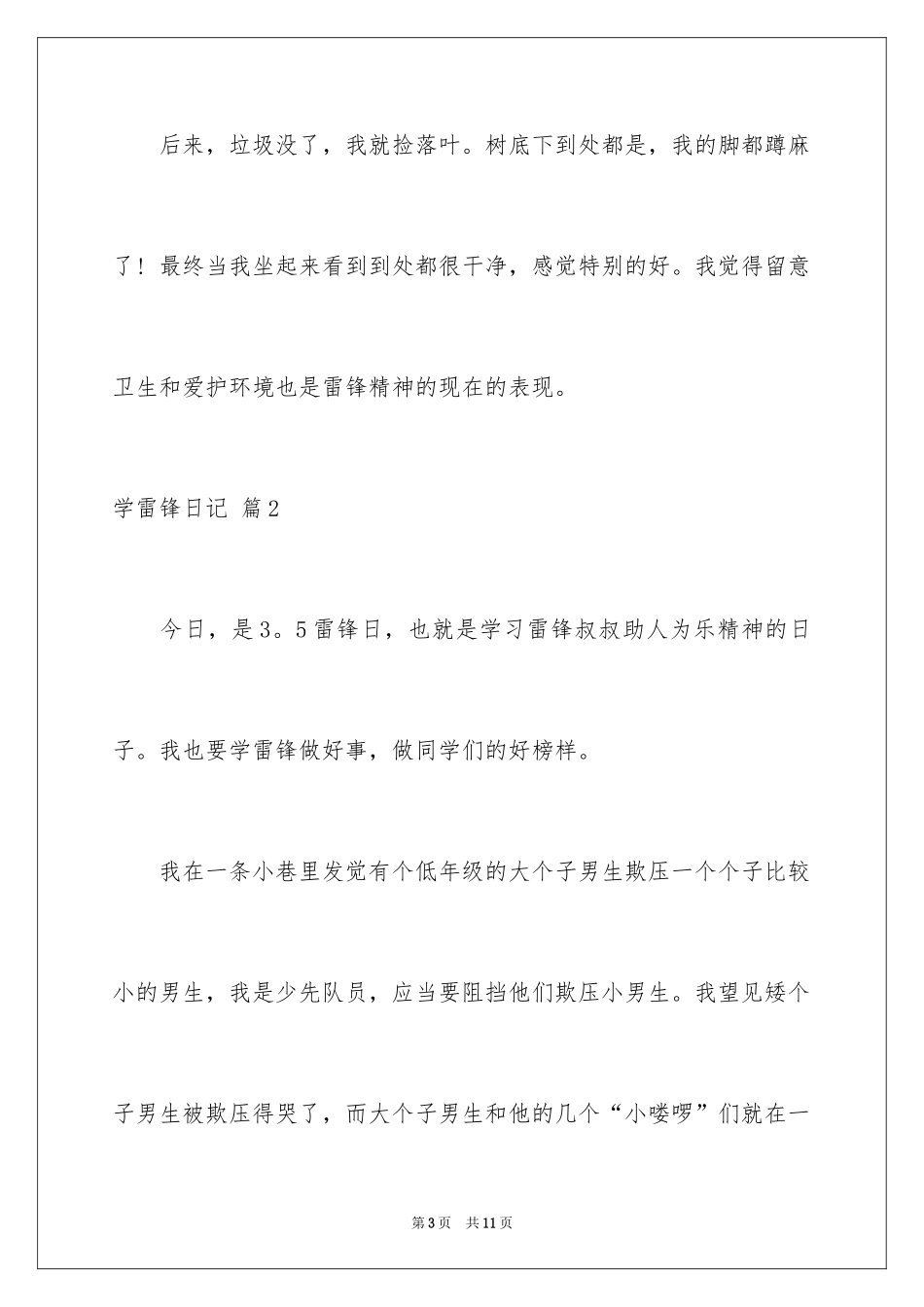 后来，垃圾没了，我就捡落叶。树底下到处都是，我的脚都蹲麻了！最终当我坐起来看到到处都很干净，感觉特别的好。我觉得留意卫生和爱护环境也是雷锋精神的现在的表现。

学雷锋日记 篇2

今日，是3。5雷锋日，也就是学习雷锋叔叔助人为乐精神的日子。我也要学雷锋做好事，做同学们的好榜样。

我在一条小巷里发觉有个低年级的大个子男生欺压一个个子比较小的男生，我是少先队员，应当要阻挡他们欺压小男生。我望见矮个子男生被欺压得哭了，而大个子男生和他的几个“小喽啰”们就在一

第3页 共11页